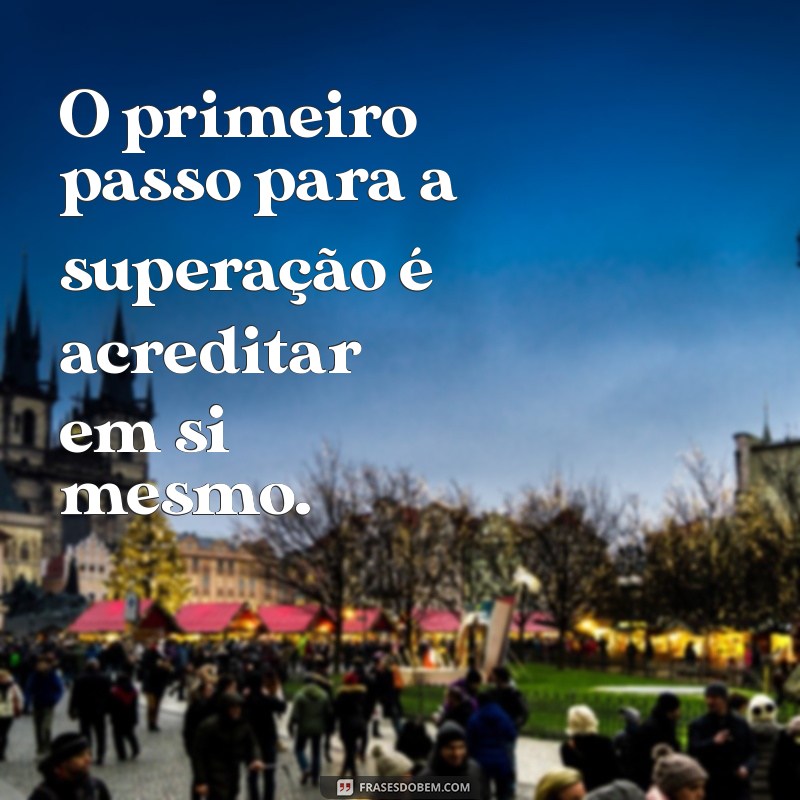 O primeiro passo para a superação é acreditar em si mesmo.

FRASESDOBEM.COM